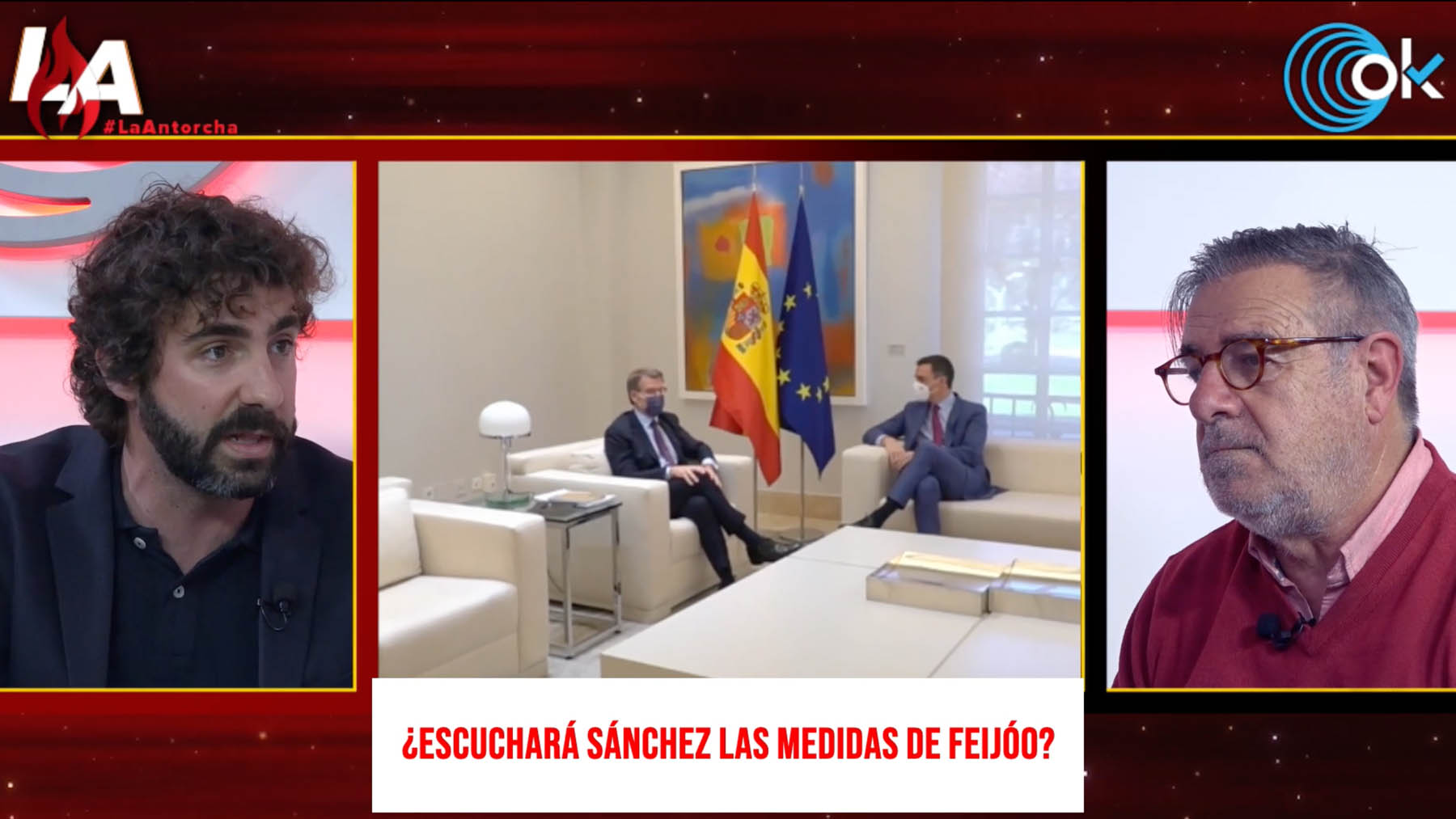 LA
#LaAntorcha

ok

¿ESCUCHARÁ SÁNCHEZ LAS MEDIDAS DE FEIJÓO?